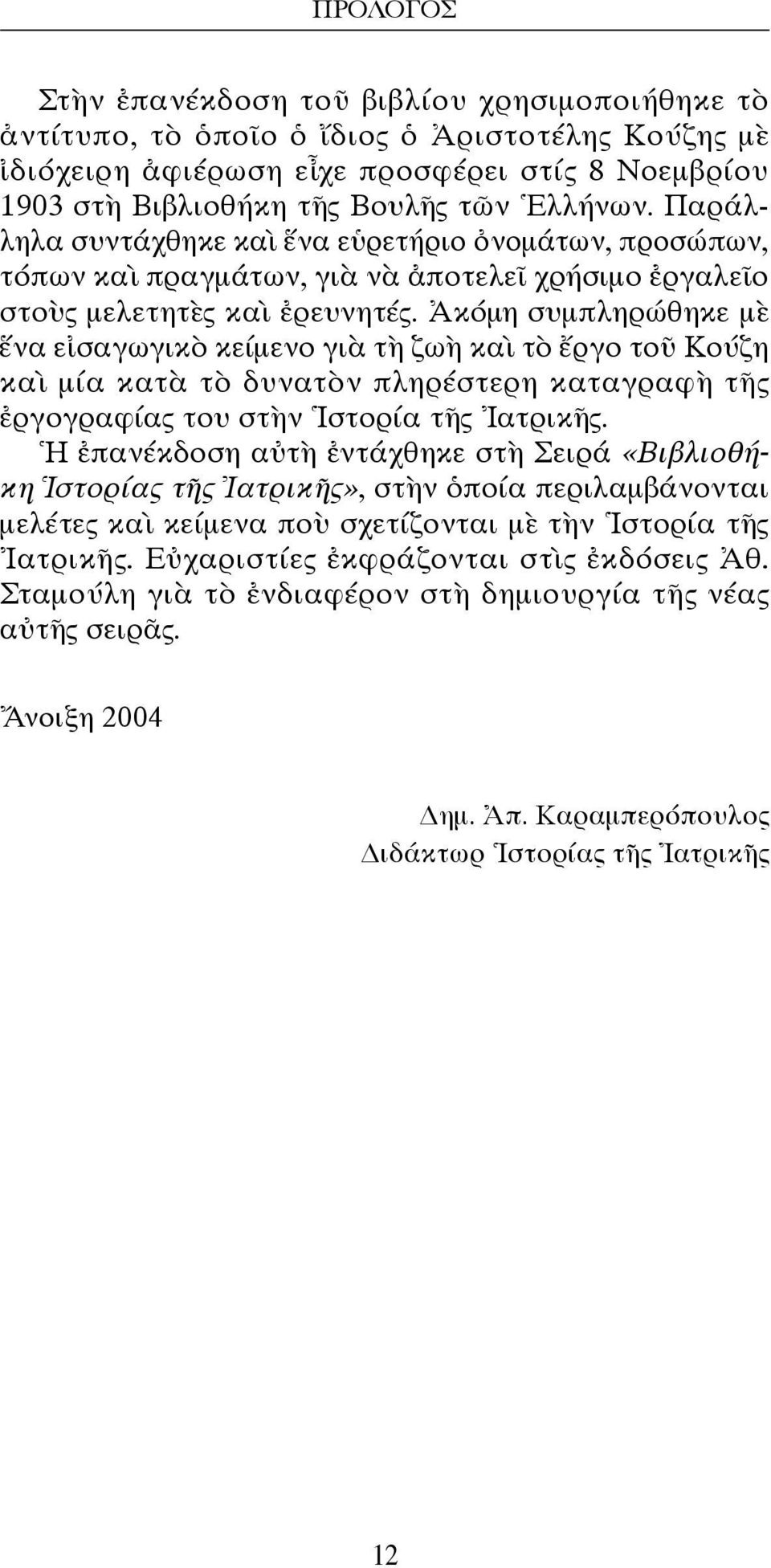 ΠΡΟΛΟΓΟΣ

Στὴν ἐπανέκδοση τοῦ βιβλίου χρησιμοποιήθηκε τὸ ἀντίτυπο, τὸ ὁποῖο ὁ ἴδιος ὁ Ἀριστοτέλης Κούζης μὲ ἰδιόχειρη ἀφιέρωση εἶχε προσφέρει στίς 8 Νοεμβρίου 1903 στὴ Βιβλιοθήκη τῆς Βουλῆς τῶν Ἑλλήνων. Παράλληλα συντάχθηκε καὶ ἕνα εὑρετήριο ὀνομάτων, προσώπων, τόπων καὶ πραγμάτων, γιὰ νὰ ἀποτελεῖ χρήσιμο ἐργαλεῖο στοὺς μελετητὲς καὶ ἐρευνητές. Ἀκόμη συμπληρώθηκε μὲ ἕνα εἰσαγωγικὸ κείμενο γιὰ τὴ ζωὴ καὶ τὸ ἔργο τοῦ Κούζη καὶ μία κατὰ τὸ δυνατὸν πληρέστερη καταγραφὴ τῆς ἐργογραφίας του στὴν Ἱστορία τῆς Ἰατρικῆς.
Ἡ ἐπανέκδοση αὐτὴ ἐντάχθηκε στὴ Σειρά «Βιβλιοθήκη Ἱστορίας τῆς Ἰατρικῆς», στὴν ὁποία περιλαμβάνονται μελέτες καὶ κείμενα ποὺ σχετίζονται μὲ τὴν Ἱστορία τῆς Ἰατρικῆς. Εὐχαριστίες ἐκφράζονται στὶς ἐκδόσεις Ἀθ. Σταμούλη γιὰ τὸ ἐνδιαφέρον στὴ δημιουργία τῆς νέας αὐτῆς σειρᾶς.

Ἄνοιξη 2004

Δημ. Ἀπ. Καραμπερόπουλος
Διδάκτωρ Ἱστορίας τῆς Ἰατρικῆς

12